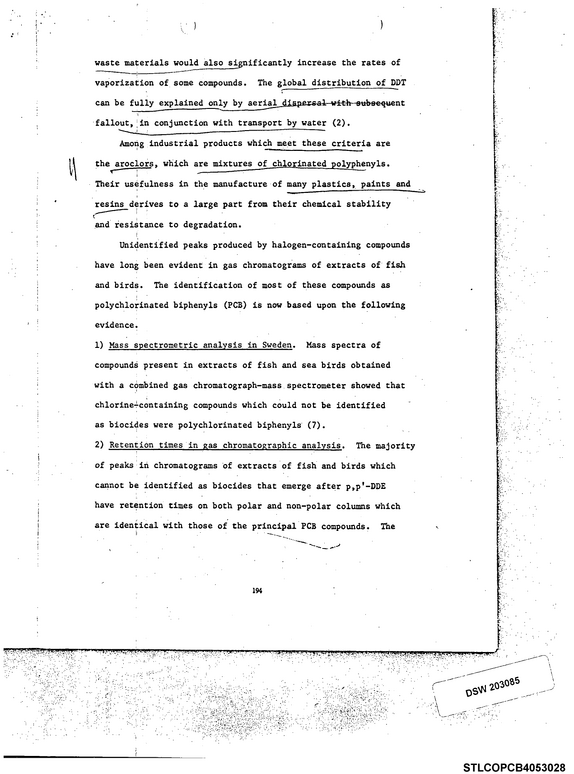 waste materials would also significantly increase the rates of vaporization of some compounds. The global distribution of DDT can be fully explained only by aerial dispersal with subsequent fallout, in conjunction with transport by water (2).

Among industrial products which meet these criteria are the aroclors, which are mixtures of chlorinated polyphenyls. Their usefulness in the manufacture of many plastics, paints and resins derives to a large part from their chemical stability and resistance to degradation.

Unidentified peaks produced by halogen-containing compounds have long been evident in gas chromatograms of extracts of fish and birds. The identification of most of these compounds as polychlorinated biphenyls (PCB) is now based upon the following evidence.

1) Mass spectrometric analysis in Sweden. Mass spectra of compounds present in extracts of fish and sea birds obtained with a combined gas chromatograph-mass spectrometer showed that chlorine-containing compounds which could not be identified as biocides were polychlorinated biphenyls (7).

2) Retention times in gas chromatographic analysis. The majority of peaks in chromatograms of extracts of fish and birds which cannot be identified as biocides that emerge after p,p'-DDE have retention times on both polar and non-polar columns which are identical with those of the principal PCB compounds. The

194

DSW 203085

STLCOPCB4053028